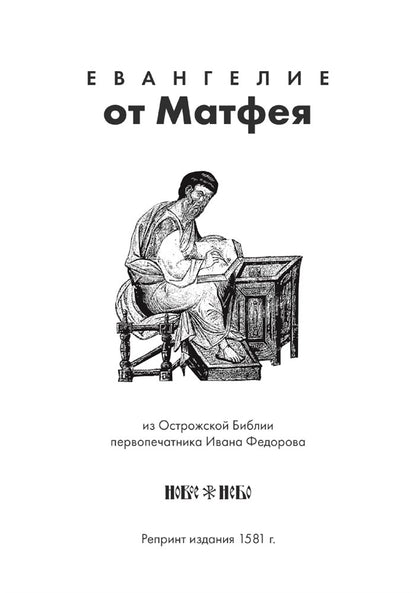 ЕВАНГЕЛИЕ
от Матфея

из Острожской Библии первопечатника Ивана Федорова

НОВОЕ НЕБО

Репринт издания 1581 г.